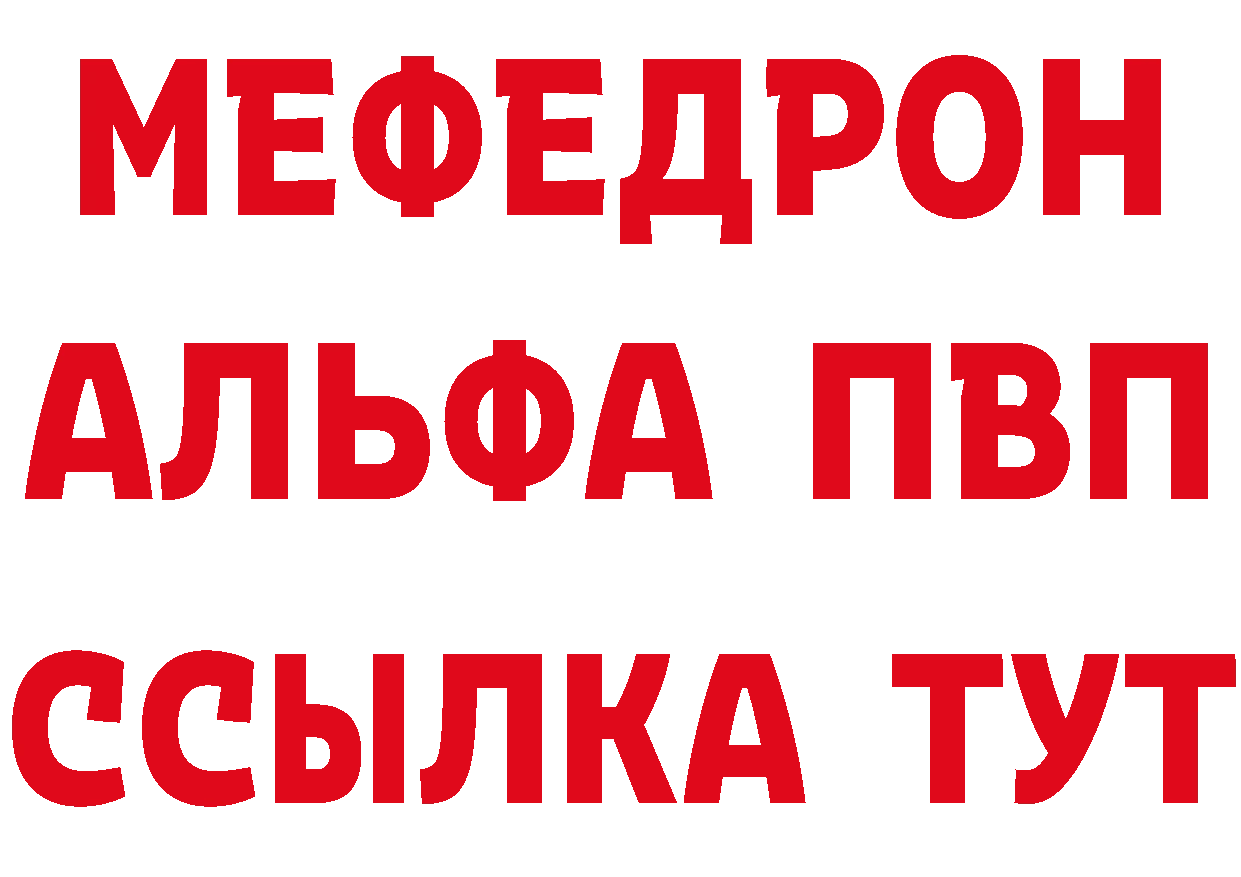 МЕФЕДРОН
АЛЬФА ПВП
ССЫЛКА ТУТ